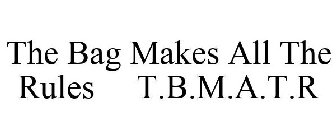 The Bag Makes All The Rules T.B.M.A.T.R